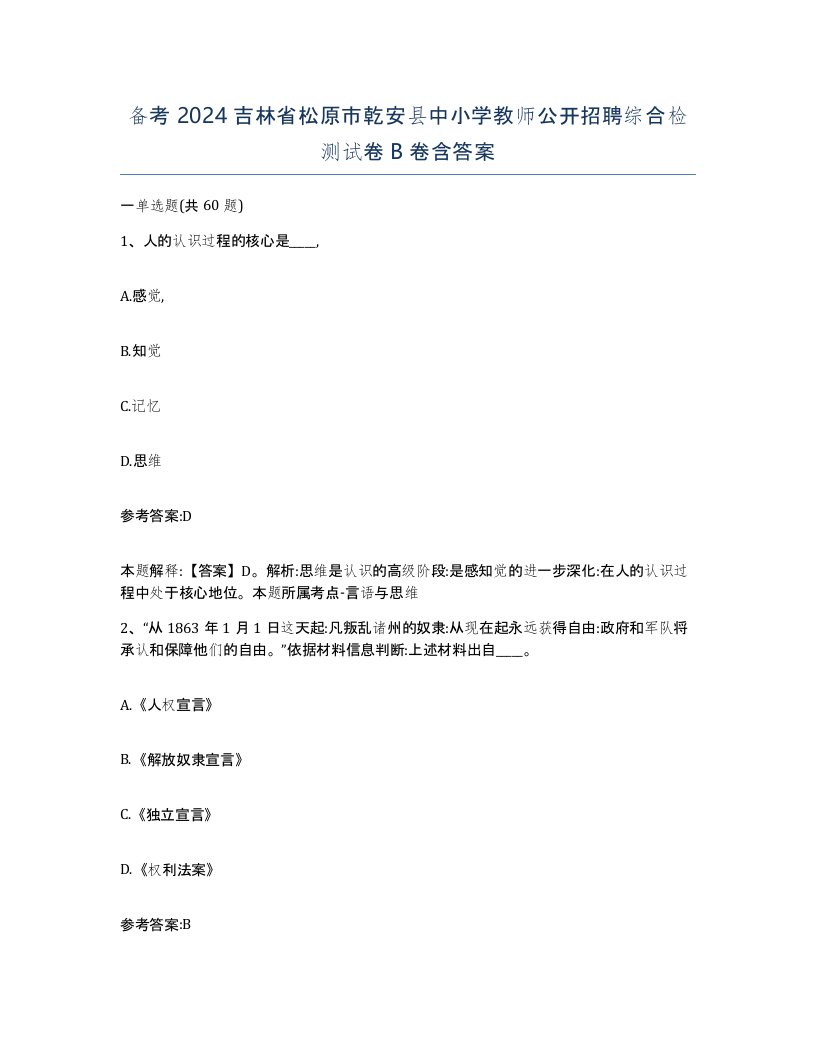 备考 2024 吉林省松原市乾安县中小学教师公开招聘综合检测试卷 B 卷含答案

一单选题(共 60 题)

1、人的认识过程的核心是____,

A.感觉,

B.知觉

C.记忆

D.思维

参考答案:D

本题解释:【答案】D。解析:思维是认识的高级阶段:是感知觉的进一步深化:在人的认识过程中处于核心地位。本题所属考点-言语与思维

2、“从 1863 年 1 月 1 日这天起:凡叛乱诸州的奴隶:从现在起永远获得自由:政府和军队将承认和保障他们的自由。”依据材料信息判断:上述材料出自____。

A.《人权宣言》

B.《解放奴隶宣言》

C.《独立宣言》

D.《权利法案》

参考答案:B